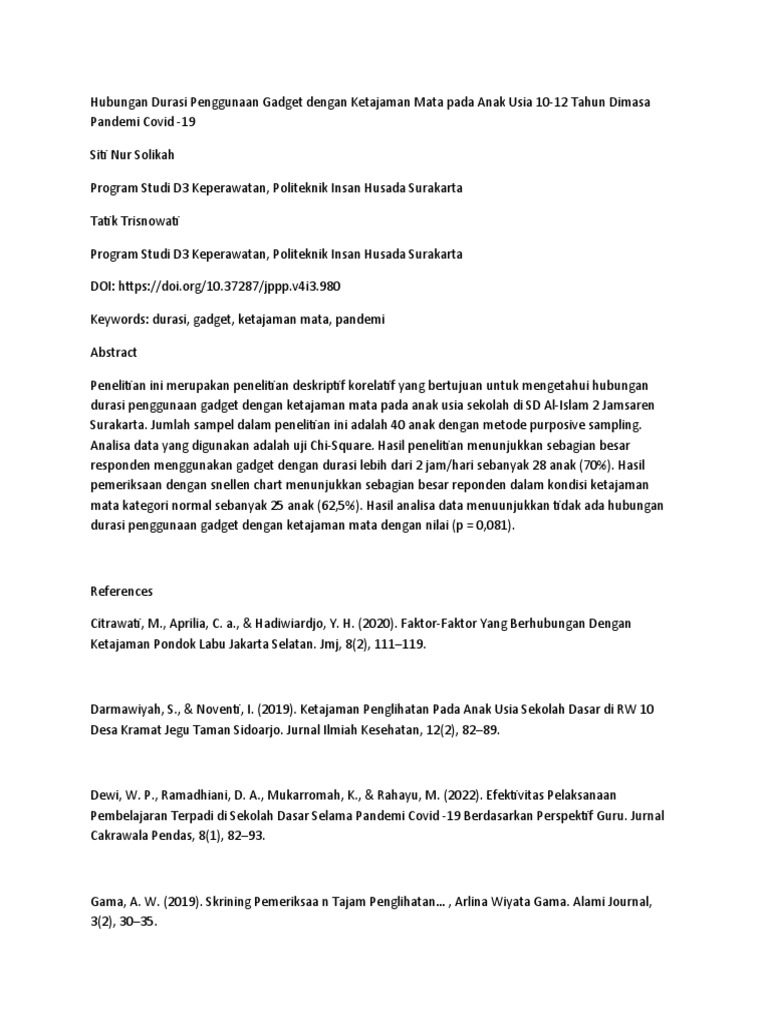 Hubungan Durasi Penggunaan Gadget dengan Ketajaman Mata pada Anak Usia 10-12 Tahun Dimasa Pandemi Covid -19

Siti Nur Solikah

Program Studi D3 Keperawatan, Politeknik Insan Husada Surakarta

Tatik Trisnowati

Program Studi D3 Keperawatan, Politeknik Insan Husada Surakarta

DOI: https://doi.org/10.37287/jppp.v4i3.980

Keywords: durasi, gadget, ketajaman mata, pandemi

Abstract

Penelitian ini merupakan penelitian deskriptif korelatif yang bertujuan untuk mengetahui hubungan durasi penggunaan gadget dengan ketajaman mata pada anak usia sekolah di SD Al-Islam 2 Jamsaren Surakarta. Jumlah sampel dalam penelitian ini adalah 40 anak dengan metode purposive sampling. Analisa data yang digunakan adalah uji Chi-Square. Hasil penelitian menunjukkan sebagian besar responden menggunakan gadget dengan durasi lebih dari 2 jam/hari sebanyak 28 anak (70%). Hasil pemeriksaan dengan snellen chart menunjukkan sebagian besar reponden dalam kondisi ketajaman mata kategori normal sebanyak 25 anak (62,5%). Hasil analisa data menuunjukkan tidak ada hubungan durasi penggunaan gadget dengan ketajaman mata dengan nilai (p = 0,081).

References

Citrawati, M., Aprilia, C. a., & Hadiwiardjo, Y. H. (2020). Faktor-Faktor Yang Berhubungan Dengan Ketajaman Pondok Labu Jakarta Selatan. Jmj, 8(2), 111–119.

Darmawiyah, S., & Noventi, I. (2019). Ketajaman Penglihatan Pada Anak Usia Sekolah Dasar di RW 10 Desa Kramat Jegu Taman Sidoarjo. Jurnal Ilmiah Kesehatan, 12(2), 82–89.

Dewi, W. P., Ramadhiani, D. A., Mukarromah, K., & Rahayu, M. (2022). Efektivitas Pelaksanaan Pembelajaran Terpadi di Sekolah Dasar Selama Pandemi Covid -19 Berdasarkan Perspektif Guru. Jurnal Cakrawala Pendas, 8(1), 82–93.

Gama, A. W. (2019). Skrining Pemeriksaa n Tajam Penglihatan... , Arlina Wiyata Gama. Alami Journal, 3(2), 30–35.